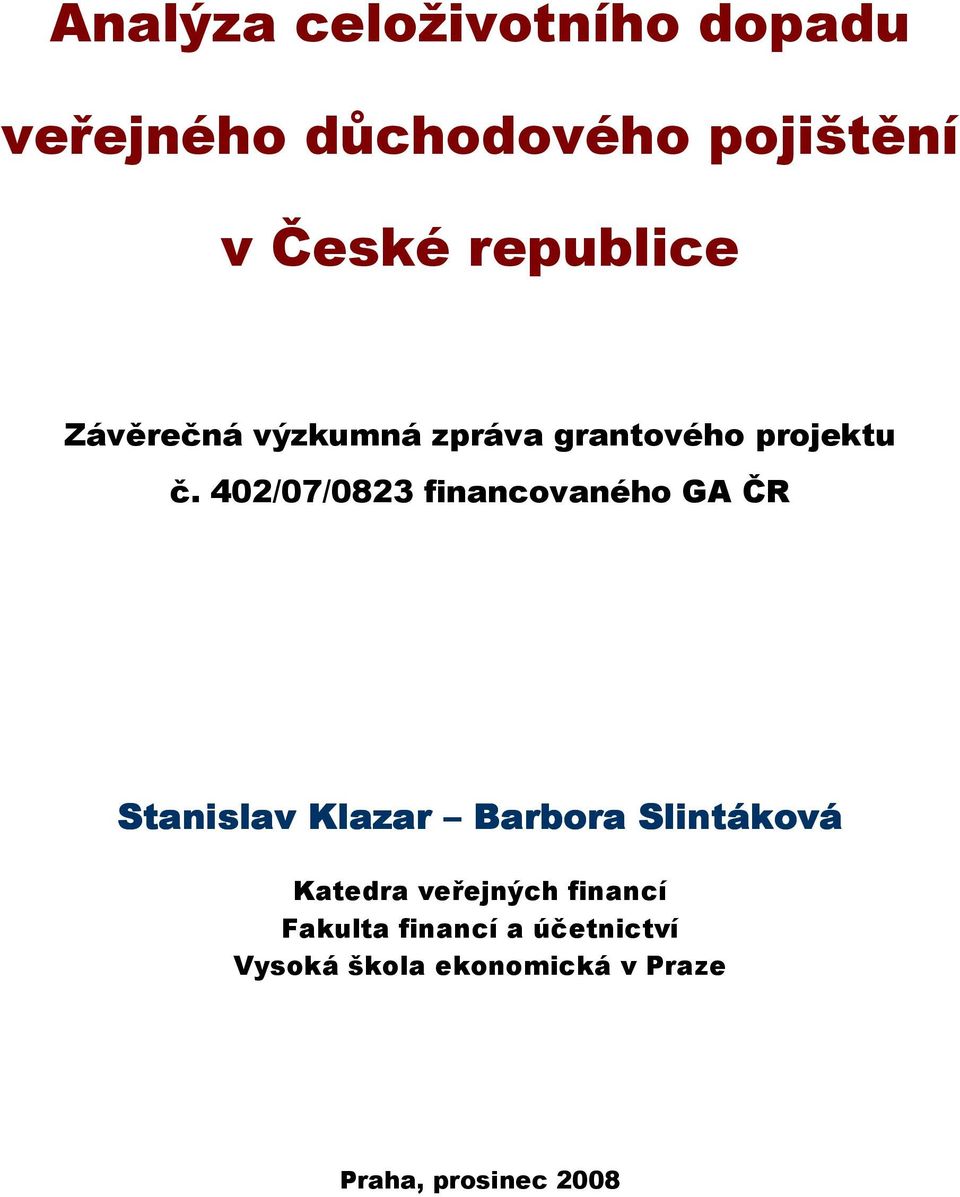 Analýza celoživotního dopadu veřejného důchodového pojištění v České republice

Závěrečná výzkumná zpráva grantového projektu č. 402/07/0823 financovaného GA ČR

Stanislav Klazar – Barbora Slintáková

Katedra veřejných financí
Fakulta financí a účetnictví
Vysoká škola ekonomická v Praze

Praha, prosinec 2008